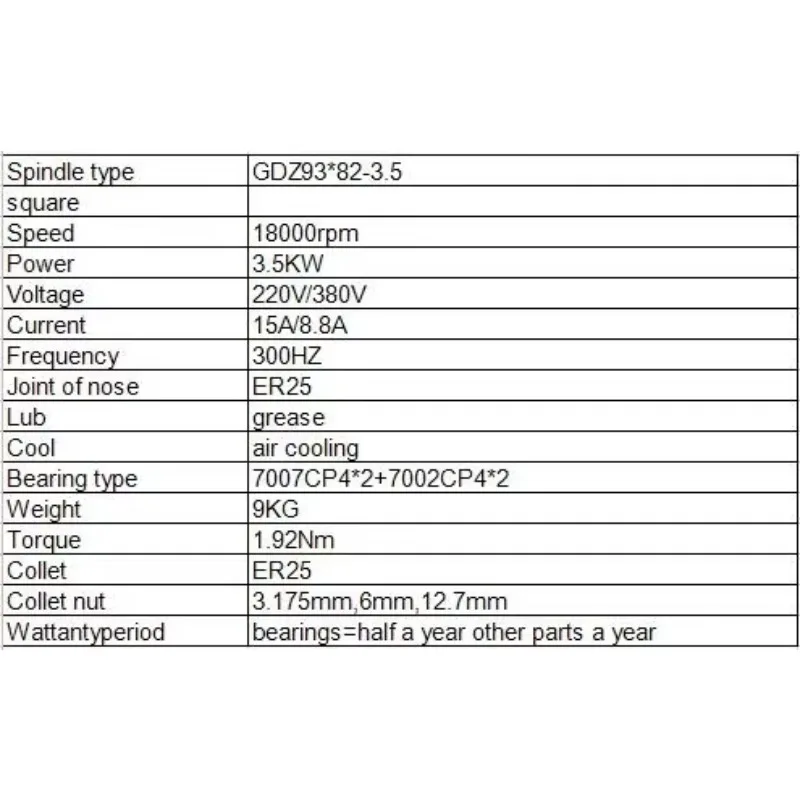 | Spindle type | GDZ93*82-3.5 |
|---|---|
| square | |
| Speed | 18000rpm |
| Power | 3.5KW |
| Voltage | 220V/380V |
| Current | 15A/8.8A |
| Frequency | 300HZ |
| Joint of nose | ER25 |
| Lub | grease |
| Cool | air cooling |
| Bearing type | 7007CP4*2+7002CP4*2 |
| Weight | 9KG |
| Torque | 1.92Nm |
| Collet | ER25 |
| Collet nut | 3.175mm,6mm,12.7mm |
| Wattantyperiod | bearings=half a year other parts a year |